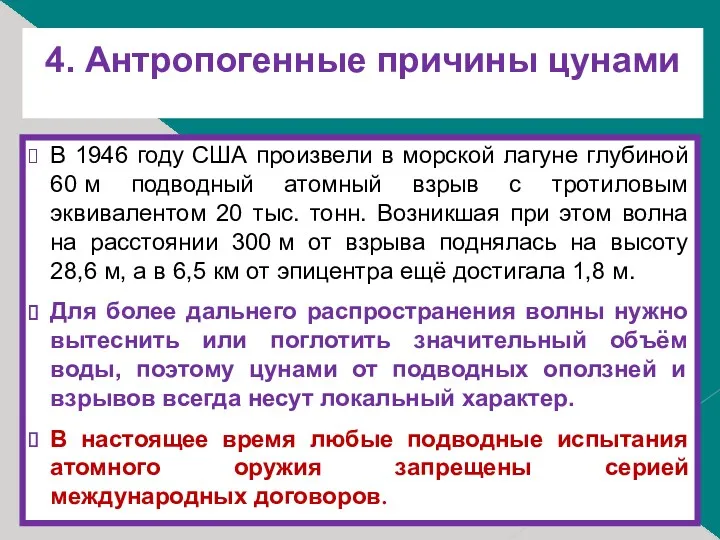 4. Антропогенные причины цунами

В 1946 году США произвели в морской лагуне глубиной 60 м подводный атомный взрыв с тротиловым эквивалентом 20 тыс. тонн. Возникшая при этом волна на расстоянии 300 м от взрыва поднялась на высоту 28,6 м, а в 6,5 км от эпицентра ещё достигала 1,8 м.

Для более дальнего распространения волны нужно вытеснить или поглотить значительный объём воды, поэтому цунами от подводных оползней и взрывов всегда несут локальный характер.

В настоящее время любые подводные испытания атомного оружия запрещены серией международных договоров.